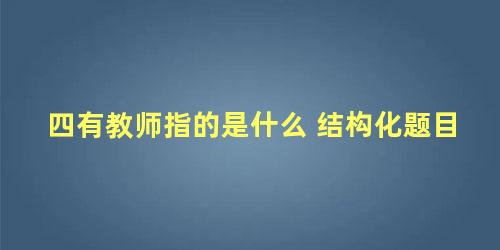 四有教师指的是什么 结构化题目